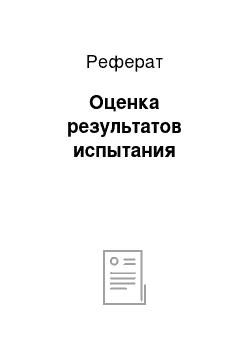 Реферат

Оценка результатов испытания